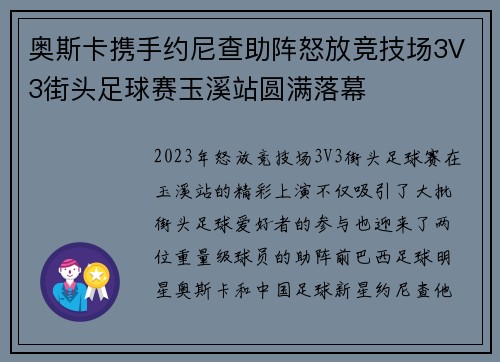 奥斯卡携手约尼查助阵怒放竞技场3V3街头足球赛玉溪站圆满落幕

2023年怒放竞技场3V3街头足球赛在玉溪站的精彩上演不仅吸引了大批街头足球爱好者的参与也迎来了两位重量级球员的助阵前巴西足球明星奥斯卡和中国足球新星约尼查他